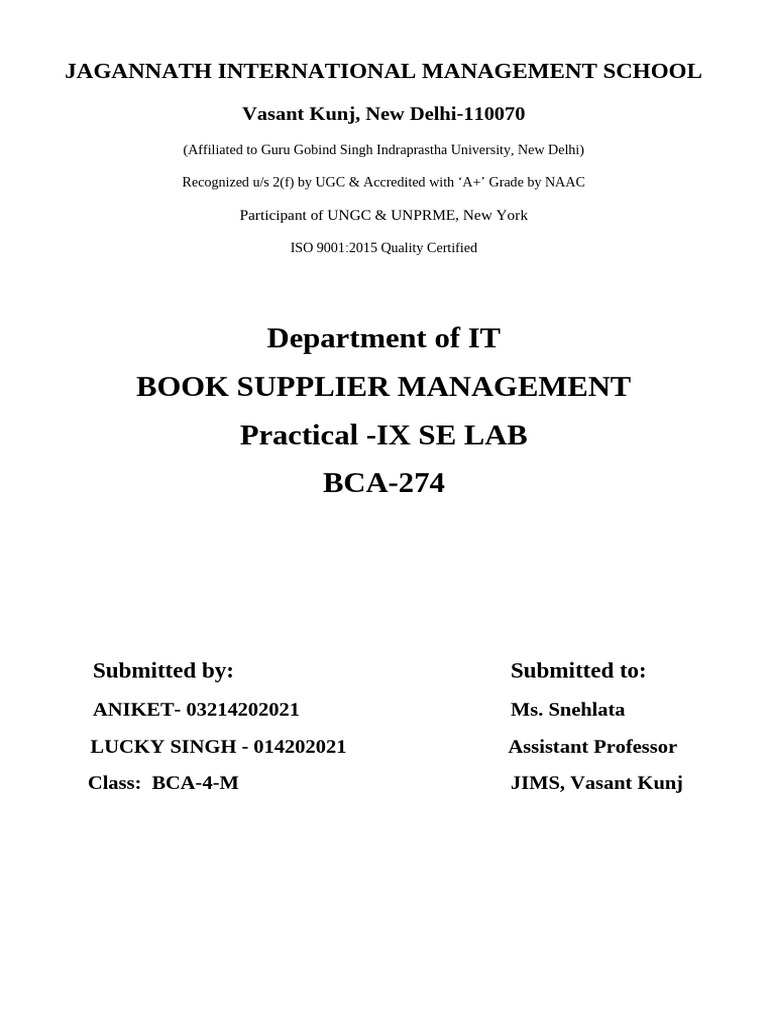 JAGANNATH INTERNATIONAL MANAGEMENT SCHOOL

Vasant Kunj, New Delhi-110070

(Affiliated to Guru Gobind Singh Indraprastha University, New Delhi)

Recognized u/s 2(f) by UGC & Accredited with 'A+' Grade by NAAC

Participant of UNGC & UNPRME, New York

ISO 9001:2015 Quality Certified

Department of IT

BOOK SUPPLIER MANAGEMENT

Practical -IX SE LAB

BCA-274

Submitted by:

ANIKET- 03214202021

LUCKY SINGH - 014202021

Class: BCA-4-M

Submitted to:

Ms. Snehlata

Assistant Professor

JIMS, Vasant Kunj